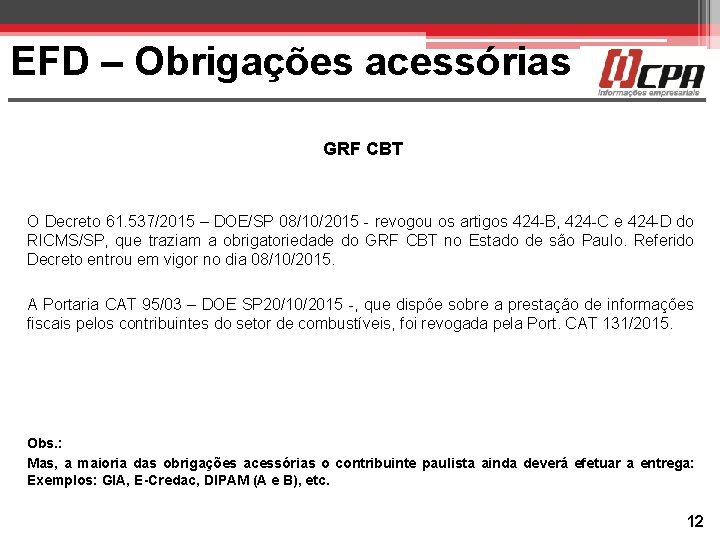 EFD – Obrigações acessórias

CPA
Informações empresariais

GRF CBT

O Decreto 61.537/2015 – DOE/SP 08/10/2015 - revogou os artigos 424-B, 424-C e 424-D do RICMS/SP, que traziam a obrigatoriedade do GRF CBT no Estado de são Paulo. Referido Decreto entrou em vigor no dia 08/10/2015.

A Portaria CAT 95/03 – DOE SP20/10/2015 -, que dispõe sobre a prestação de informações fiscais pelos contribuintes do setor de combustíveis, foi revogada pela Port. CAT 131/2015.

Obs.:
Mas, a maioria das obrigações acessórias o contribuinte paulista ainda deverá efetuar a entrega: Exemplos: GIA, E-Credac, DIPAM (A e B), etc.

12